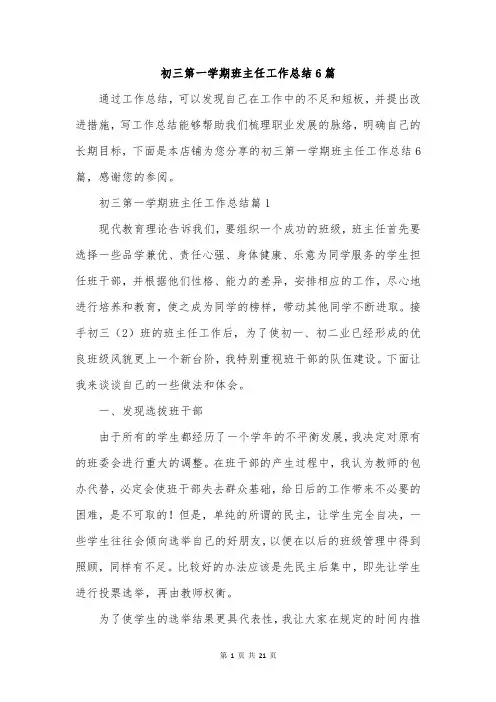 初三第一学期班主任工作总结6篇

通过工作总结，可以发现自己在工作中的不足和短板，并提出改进措施，写工作总结能够帮助我们梳理职业发展的脉络，明确自己的长期目标，下面是本店铺为您分享的初三第一学期班主任工作总结6篇，感谢您的参阅。

初三第一学期班主任工作总结篇1

现代教育理论告诉我们，要组织一个成功的班级，班主任首先要选择一些品学兼优、责任心强、身体健康、乐意为同学服务的学生担任班干部，并根据他们性格、能力的差异，安排相应的工作，尽心地进行培养和教育，使之成为同学的榜样，带动其他同学不断进取。接手初三（2）班的班主任工作后，为了使初一、初二业已经形成的优良班级风貌更上一个新台阶，我特别重视班干部的队伍建设。下面让我来谈谈自己的一些做法和体会。

一、发现选拔班干部

由于所有的学生都经历了一个学年的不平衡发展，我决定对原有的班委会进行重大的调整。在班干部的产生过程中，我认为教师的包办代替，必定会使班干部失去群众基础，给日后的工作带来不必要的困难，是不可取的！但是，单纯的所谓的民主，让学生完全自决，一些学生往往会倾向选举自己的好朋友，以便在以后的班级管理中得到照顾，同样有不足。比较好的办法应该是先民主后集中，即先让学生进行投票选举，再由教师权衡。

为了使学生的选举结果更具代表性，我让大家在规定的时间内推

第 1 页 共 21 页